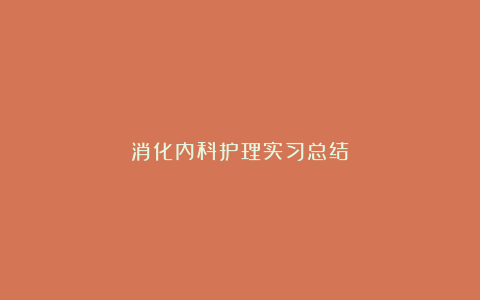 消化内科护理实习总结